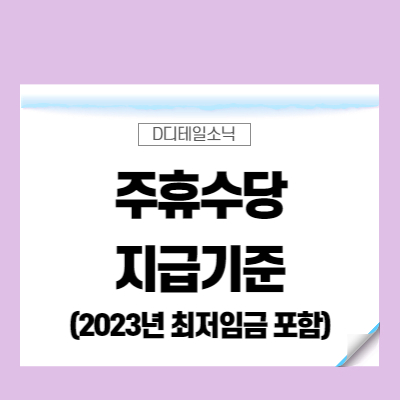 D디테일소닉

주휴수당
지급기준
(2023년 최저임금 포함)